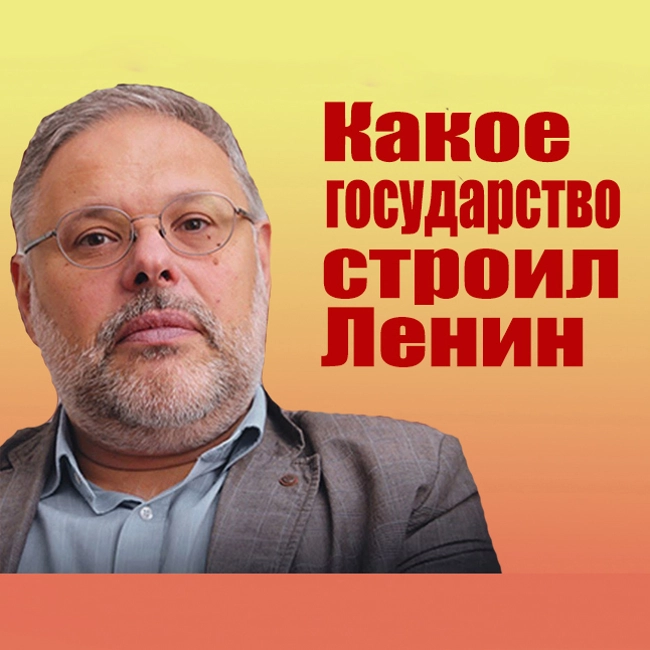 Какое государство строил Ленин